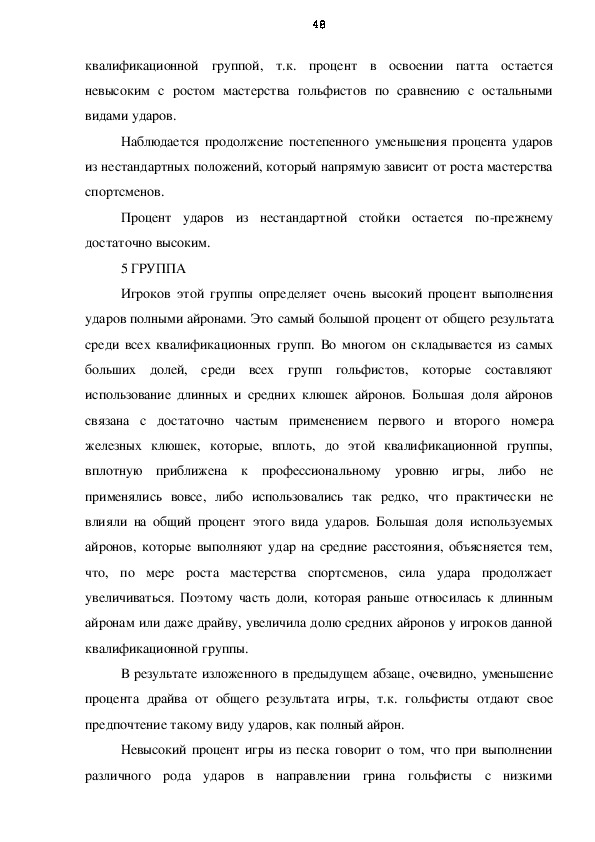 48

квалификационной группой, т.к. процент в освоении патта остается невысоким с ростом мастерства гольфистов по сравнению с остальными видами ударов.

Наблюдается продолжение постепенного уменьшения процента ударов из нестандартных положений, который напрямую зависит от роста мастерства спортсменов.

Процент ударов из нестандартной стойки остается по-прежнему достаточно высоким.

5 ГРУППА

Игроков этой группы определяет очень высокий процент выполнения ударов полными айронами. Это самый большой процент от общего результата среди всех квалификационных групп. Во многом он складывается из самых больших долей, среди всех групп гольфистов, которые составляют использование длинных и средних клюшек айронов. Большая доля айронов связана с достаточно частым применением первого и второго номера железных клюшек, которые, вплоть, до этой квалификационной группы, вплотную приближена к профессиональному уровню игры, либо не применялись вовсе, либо использовались так редко, что практически не влияли на общий процент этого вида ударов. Большая доля используемых айронов, которые выполняют удар на средние расстояния, объясняется тем, что, по мере роста мастерства спортсменов, сила удара продолжает увеличиваться. Поэтому часть доли, которая раньше относилась к длинным айронам или даже драйву, увеличила долю средних айронов у игроков данной квалификационной группы.

В результате изложенного в предыдущем абзаце, очевидно, уменьшение процента драйва от общего результата игры, т.к. гольфисты отдают свое предпочтение такому виду ударов, как полный айрон.

Невысокий процент игры из песка говорит о том, что при выполнении различного рода ударов в направлении грина гольфисты с низкими